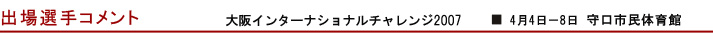 出場選手コメント　大阪インターナショナルチャレンジ2007　■ 4月4日－8日 守口市民体育館